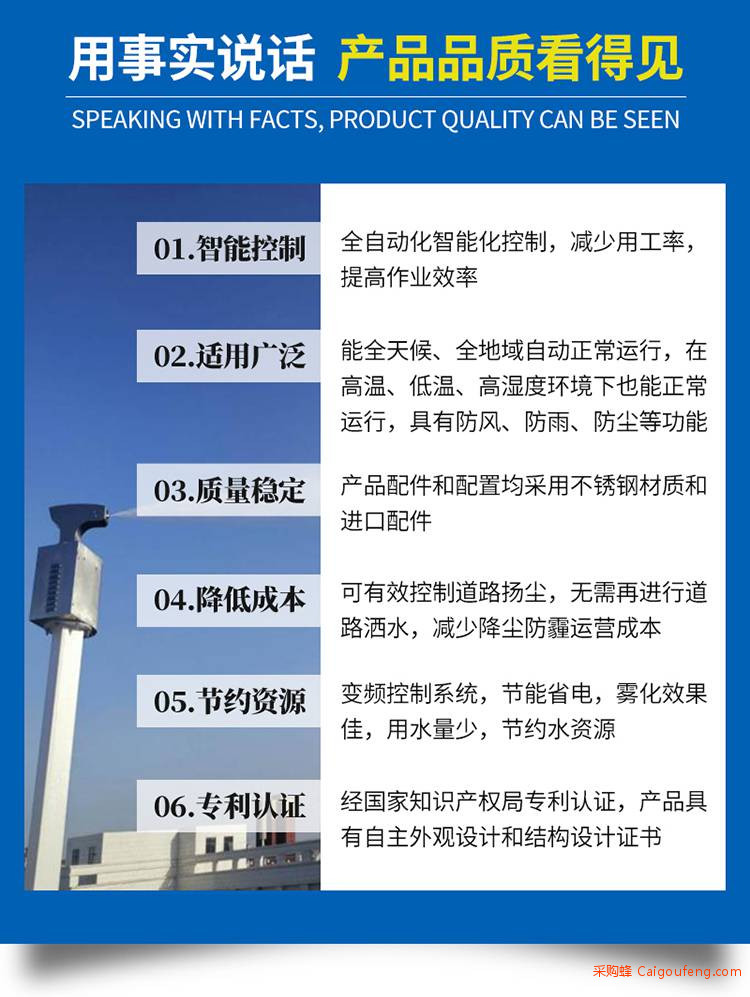 用事实说话 产品品质看得见

SPEAKING WITH FACTS, PRODUCT QUALITY CAN BE SEEN

01.智能控制
全自动化智能化控制，减少用工率，提高作业效率

02.适用广泛
能全天候、全地域自动正常运行，在高温、低温、高湿度环境下也能正常运行，具有防风、防雨、防尘等功能

03.质量稳定
产品配件和配置均采用不锈钢材质和进口配件

04.降低成本
可有效控制道路扬尘，无需再进行道路洒水，减少降尘防霾运营成本

05.节约资源
变频控制系统，节能省电，雾化效果佳，用水量少，节约水资源

06.专利认证
经国家知识产权局专利认证，产品具有自主外观设计和结构设计证书

采购蜂 Caigoufeng.com